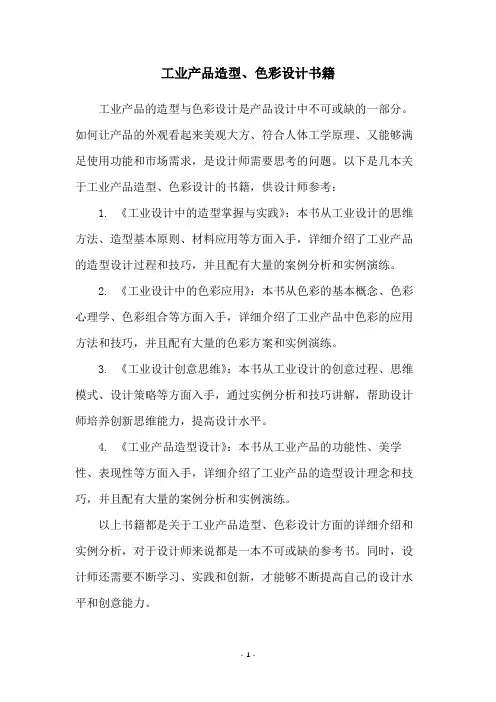 工业产品造型、色彩设计书籍

工业产品的造型与色彩设计是产品设计中不可或缺的一部分。如何让产品的外观看起来美观大方、符合人体工学原理、又能够满足使用功能和市场需求，是设计师需要思考的问题。以下是几本关于工业产品造型、色彩设计的书籍，供设计师参考：

1. 《工业设计中的造型掌握与实践》：本书从工业设计的思维方法、造型基本原则、材料应用等方面入手，详细介绍了工业产品的造型设计过程和技巧，并且配有大量的案例分析和实例演练。

2. 《工业设计中的色彩应用》：本书从色彩的基本概念、色彩心理学、色彩组合等方面入手，详细介绍了工业产品中色彩的应用方法和技巧，并且配有大量的色彩方案和实例演练。

3. 《工业设计创意思维》：本书从工业设计的创意过程、思维模式、设计策略等方面入手，通过实例分析和技巧讲解，帮助设计师培养创新思维能力，提高设计水平。

4. 《工业产品造型设计》：本书从工业产品的功能性、美学性、表现性等方面入手，详细介绍了工业产品的造型设计理念和技巧，并且配有大量的案例分析和实例演练。

以上书籍都是关于工业产品造型、色彩设计方面的详细介绍和实例分析，对于设计师来说都是一本不可或缺的参考书。同时，设计师还需要不断学习、实践和创新，才能够不断提高自己的设计水平和创意能力。

- 1 -